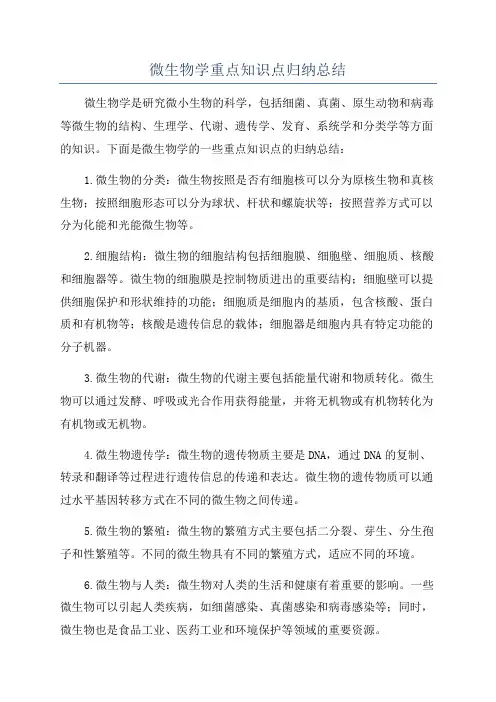 微生物学重点知识点归纳总结

微生物学是研究微小生物的科学，包括细菌、真菌、原生动物和病毒等微生物的结构、生理学、代谢、遗传学、发育、系统学和分类学等方面的知识。下面是微生物学的一些重点知识点的归纳总结：

1.微生物的分类：微生物按照是否有细胞核可以分为原核生物和真核生物；按照细胞形态可以分为球状、杆状和螺旋状等；按照营养方式可以分为化能和光能微生物等。

2.细胞结构：微生物的细胞结构包括细胞膜、细胞壁、细胞质、核酸和细胞器等。微生物的细胞膜是控制物质进出的重要结构；细胞壁可以提供细胞保护和形状维持的功能；细胞质是细胞内的基质，包含核酸、蛋白质和有机物等；核酸是遗传信息的载体；细胞器是细胞内具有特定功能的分子机器。

3.微生物的代谢：微生物的代谢主要包括能量代谢和物质转化。微生物可以通过发酵、呼吸或光合作用获得能量，并将无机物或有机物转化为有机物或无机物。

4.微生物遗传学：微生物的遗传物质主要是DNA，通过DNA的复制、转录和翻译等过程进行遗传信息的传递和表达。微生物的遗传物质可以通过水平基因转移方式在不同的微生物之间传递。

5.微生物的繁殖：微生物的繁殖方式主要包括二分裂、芽生、分生孢子和性繁殖等。不同的微生物具有不同的繁殖方式，适应不同的环境。

6.微生物与人类：微生物对人类的生活和健康有着重要的影响。一些微生物可以引起人类疾病，如细菌感染、真菌感染和病毒感染等；同时，微生物也是食品工业、医药工业和环境保护等领域的重要资源。